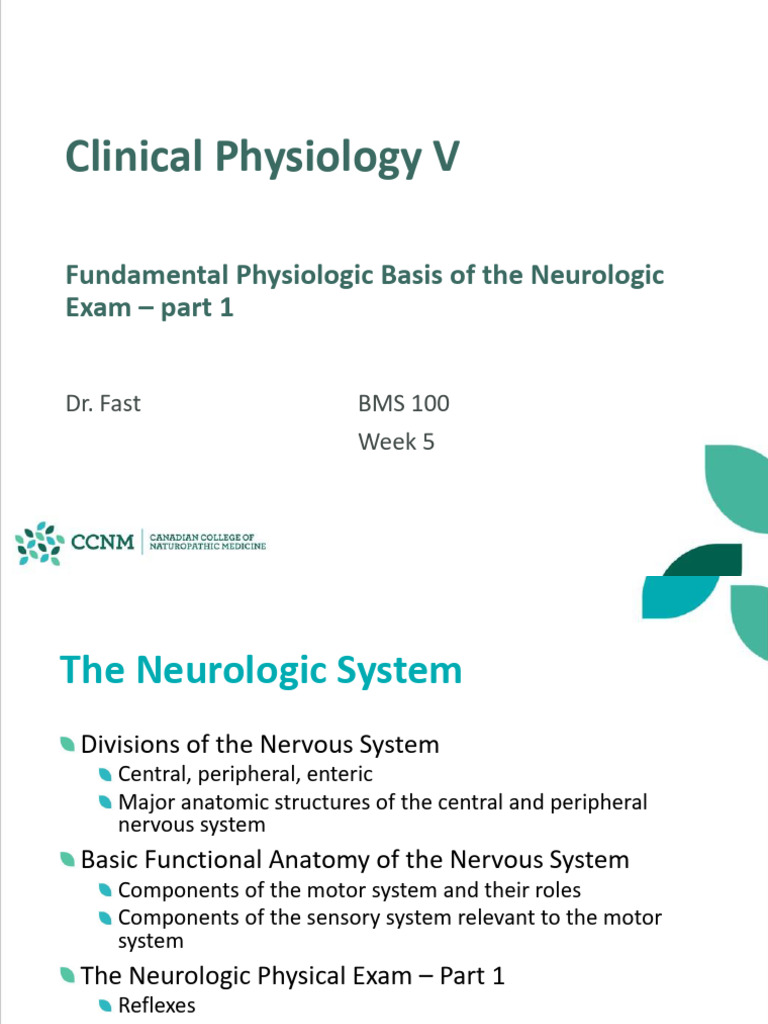 Clinical Physiology V

Fundamental Physiologic Basis of the Neurologic Exam – part 1

Dr. Fast

BMS 100
Week 5

CCNM | CANADIAN COLLEGE OF NATUROPATHIC MEDICINE

The Neurologic System

Divisions of the Nervous System
Central, peripheral, enteric
Major anatomic structures of the central and peripheral nervous system
Basic Functional Anatomy of the Nervous System
Components of the motor system and their roles
Components of the sensory system relevant to the motor system
The Neurologic Physical Exam – Part 1
Reflexes